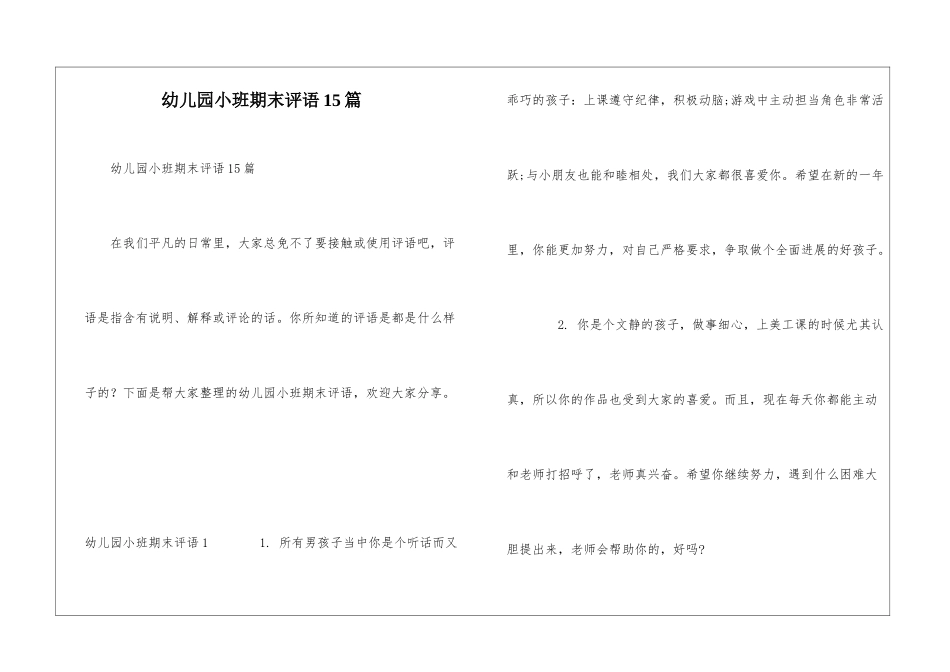 幼儿园小班期末评语15篇

幼儿园小班期末评语15篇

在我们平凡的日常里，大家总免不了要接触或使用评语吧，评语是指含有说明、解释或评论的话。你所知道的评语是都是什么样子的？下面是帮大家整理的幼儿园小班期末评语，欢迎大家分享。

幼儿园小班期末评语1　　1. 所有男孩子当中你是个听话而又乖巧的孩子：上课遵守纪律，积极动脑;游戏中主动担当角色非常活跃;与小朋友也能和睦相处，我们大家都很喜爱你。希望在新的一年里，你能更加努力，对自己严格要求，争取做个全面进展的好孩子。

2. 你是个文静的孩子，做事细心，上美工课的时候尤其认真，所以你的作品也受到大家的喜爱。而且，现在每天你都能主动和老师打招呼了，老师真兴奋。希望你继续努力，遇到什么困难大胆提出来，老师会帮助你的，好吗?